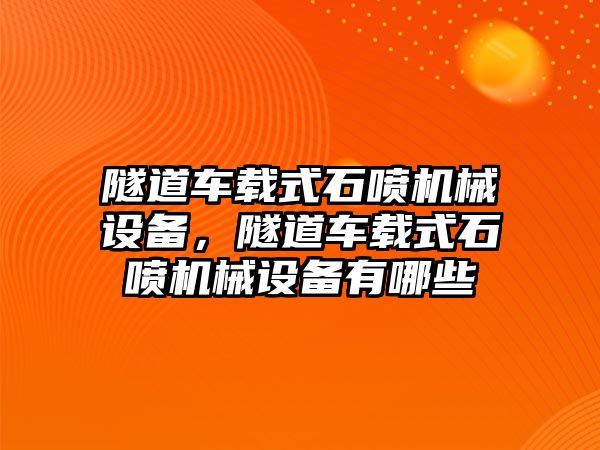 隧道车载式石喷机械设备，隧道车载式石喷机械设备有哪些